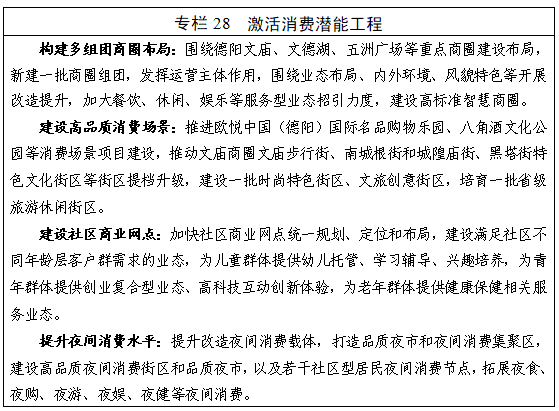 专栏 28　激活消费潜能工程

构建多组团商圈布局：围绕德阳文庙、文德湖、五洲广场等重点商圈建设布局，新建一批商圈组团，发挥运营主体作用，围绕业态布局、内外环境、风貌特色等开展改造提升，加大餐饮、休闲、娱乐等服务型业态招引力度，建设高标准智慧商圈。

建设高品质消费场景：推进欧悦中国（德阳）国际名品购物乐园、八角酒文化公园等消费场景项目建设，推动文庙商圈文庙步行街、南城根街和城隍庙街、黑塔街特色文化街区等街区提档升级，建设一批时尚特色街区、文旅创意街区，培育一批省级旅游休闲街区。

建设社区商业网点：加快社区商业网点统一规划、定位和布局，建设满足社区不同年龄层客户群需求的业态，为儿童群体提供幼儿托管、学习辅导、兴趣培养，为青年群体提供创业复合型业态、高科技互动创新体验，为老年群体提供健康保健相关服务业态。

提升夜间消费水平：提升改造夜间消费载体，打造品质夜市和夜间消费集聚区，建设高品质夜间消费街区和品质夜市，以及若干社区型居民夜间消费节点，拓展夜食、夜购、夜游、夜娱、夜健等夜间消费。